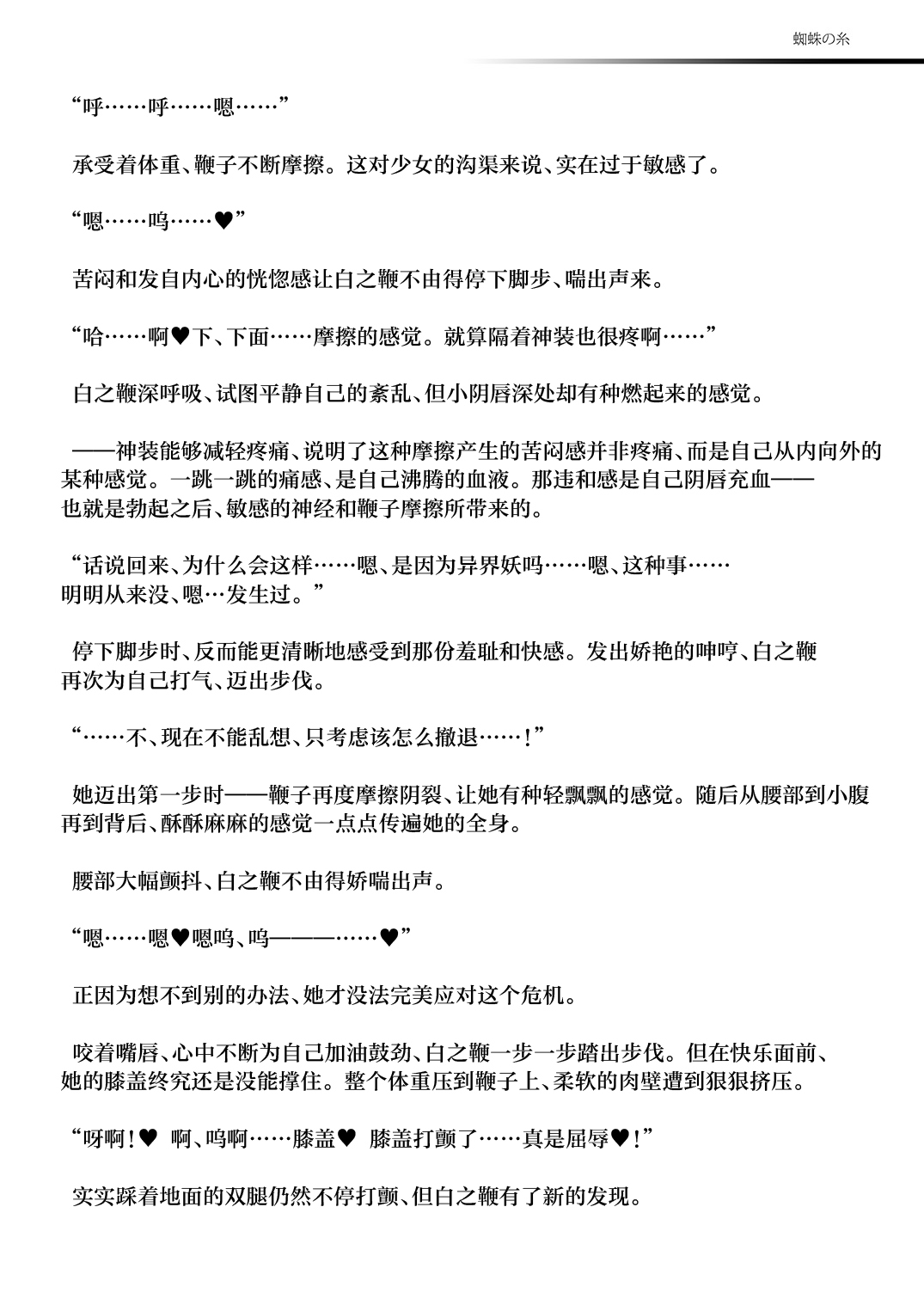 蜘蛛の糸

“呼……呼……嗯……”

承受着体重、鞭子不断摩擦。这对少女的沟渠来说、实在过于敏感了。

“嗯……呜……♥”

苦闷和发自内心的恍惚感让白之鞭不由得停下脚步、喘出声来。

“哈……啊♥下、下面……摩擦的感觉。就算隔着神装也很疼啊……”

白之鞭深呼吸、试图平静自己的紊乱、但小阴唇深处却有种燃起来的感觉。

——神装能够减轻疼痛、说明了这种摩擦产生的苦闷感并非疼痛、而是自己从内向外的某种感觉。一跳一跳的痛感、是自己沸腾的血液。那违和感是自己阴唇充血——也就是勃起之后、敏感的神经和鞭子摩擦所带来的。

“话说回来、为什么会这样……嗯、是因为异界妖吗……嗯、这种事……明明从来没、嗯…发生过。”

停下脚步时、反而能更清晰地感受到那份羞耻和快感。发出娇艳的呻哼、白之鞭再次为自己打气、迈出步伐。

“……不、现在不能乱想、只考虑该怎么撤退……!”

她迈出第一步时——鞭子再度摩擦阴裂、让她有种轻飘飘的感觉。随后从腰部到小腹再到背后、酥酥麻麻的感觉一点点传遍她的全身。

腰部大幅颤抖、白之鞭不由得娇喘出声。

“嗯……嗯♥嗯呜、呜———……♥”

正因为想不到别的办法、她才没法完美应对这个危机。

咬着嘴唇、心中不断为自己加油鼓劲、白之鞭一步一步踏出步伐。但在快乐面前、她的膝盖终究还是没能撑住。整个体重压到鞭子上、柔软的肉壁遭到狠狠挤压。

“呀啊!♥ 啊、呜啊……膝盖♥ 膝盖打颤了……真是屈辱♥!”

实实踩着地面的双腿仍然不停打颤、但白之鞭有了新的发现。